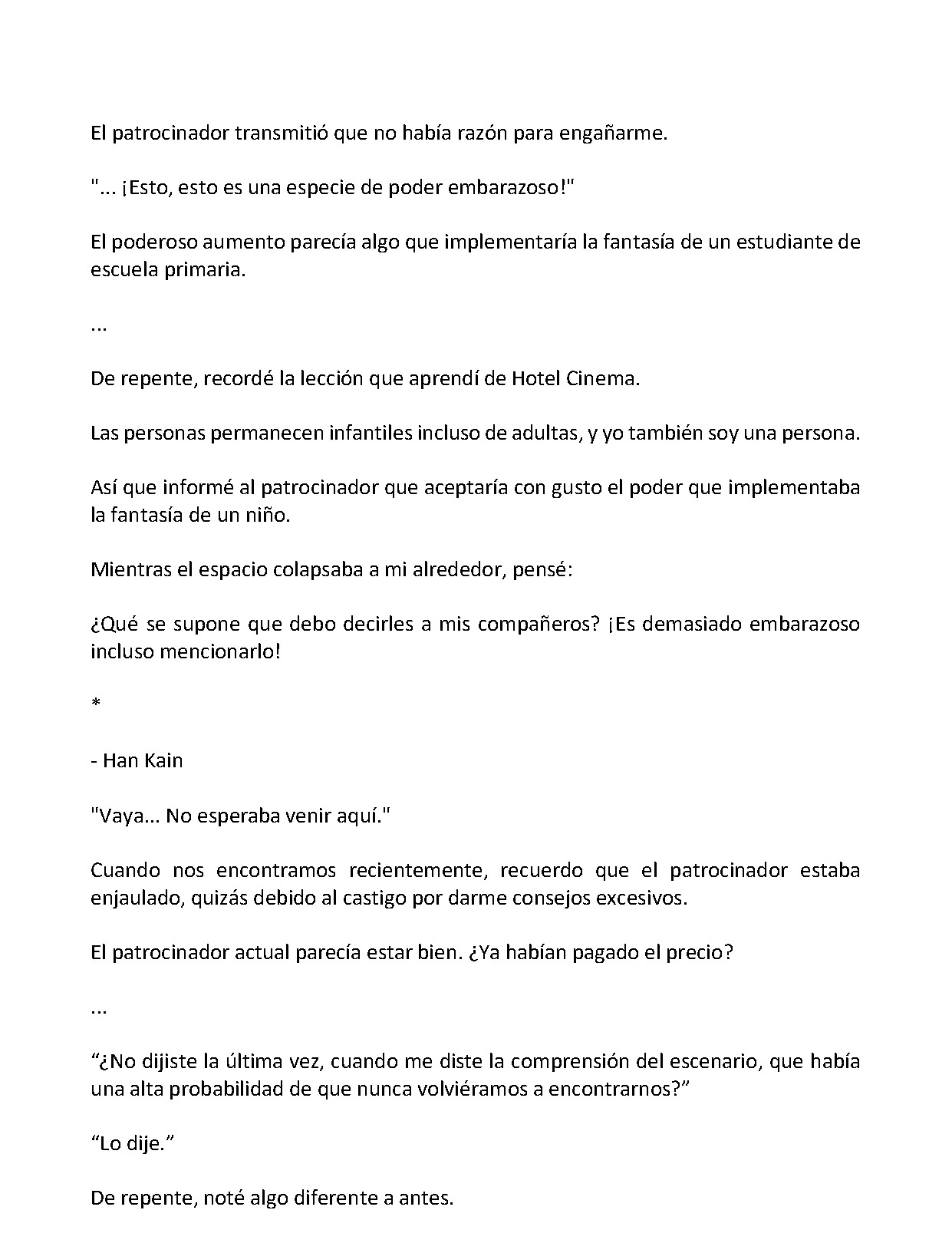 El patrocinador transmitió que no había razón para engañarme.

"... ¡Esto, esto es una especie de poder embarazoso!"

El poderoso aumento parecía algo que implementaría la fantasía de un estudiante de escuela primaria.

...

De repente, recordé la lección que aprendí de Hotel Cinema.

Las personas permanecen infantiles incluso de adultas, y yo también soy una persona.

Así que informé al patrocinador que aceptaría con gusto el poder que implementaba la fantasía de un niño.

Mientras el espacio colapsaba a mi alrededor, pensé:

¿Qué se supone que debo decirles a mis compañeros? ¡Es demasiado embarazoso incluso mencionarlo!

*

- Han Kain

"Vaya... No esperaba venir aquí."

Cuando nos encontramos recientemente, recuerdo que el patrocinador estaba enjaulado, quizás debido al castigo por darme consejos excesivos.

El patrocinador actual parecía estar bien. ¿Ya habían pagado el precio?

...

“¿No dijiste la última vez, cuando me diste la comprensión del escenario, que había una alta probabilidad de que nunca volviéramos a encontrarnos?”

“Lo dije.”

De repente, noté algo diferente a antes.